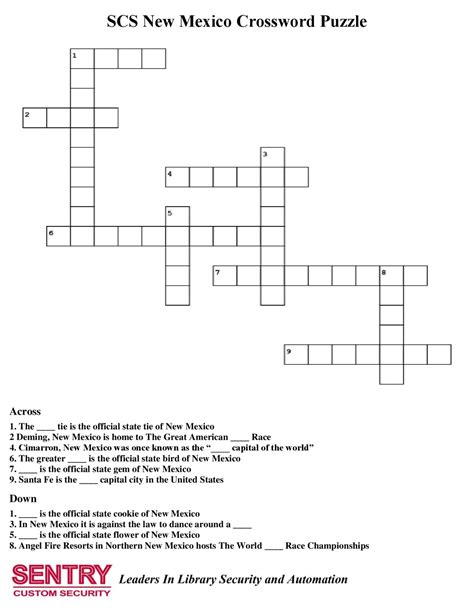 SCS New Mexico Crossword Puzzle

1

2

3

4

5

6

7

8

9

Across
1. The ____ tie is the official state tie of New Mexico
2 Deming, New Mexico is home to The Great American ____ Race
4. Cimarron, New Mexico was once known as the "____ capital of the world"
6. The greater ____ is the official state bird of New Mexico
7. ____ is the official state gem of New Mexico
9. Santa Fe is the ____ capital city in the United States

Down
1. ____ is the official state cookie of New Mexico
3. In New Mexico it is against the law to dance around a ____
5. ____ is the official state flower of New Mexico
8. Angel Fire Resorts in Northern New Mexico hosts The World ____ Race Championships

SENTRY
CUSTOM SECURITY
Leaders In Library Security and Automation